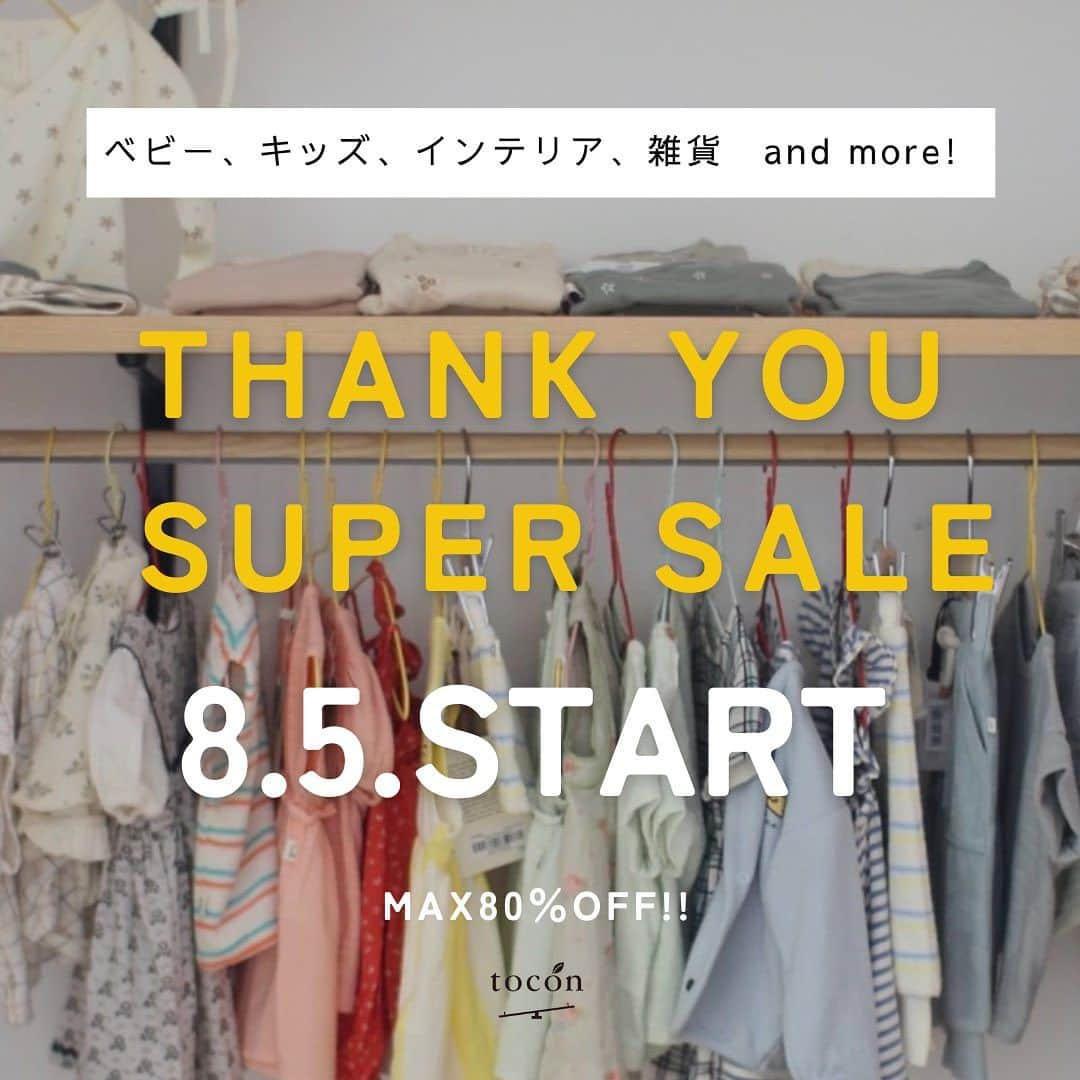 ベビー、キッズ、インテリア、雑貨　and more!

THANK YOU SUPER SALE

8.5.START

MAX80%OFF!!

tocon